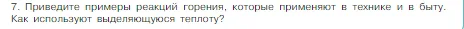 7. Приведите примеры реакций горения, которые применяют в технике и в быту. Как используют выделяющуюся теплоту?